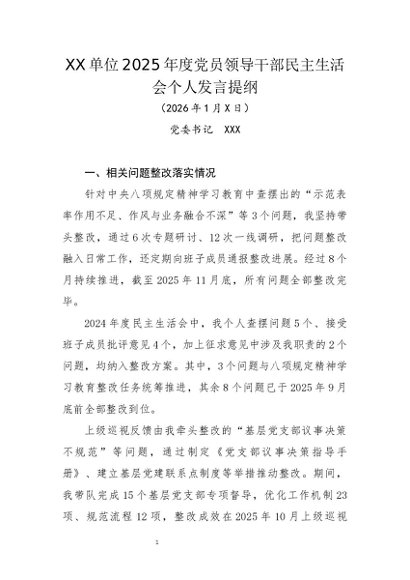 XX单位2025年度党员领导干部民主生活会个人发言提纲

（2026年1月X日）

党委书记　XXX

一、相关问题整改落实情况

针对中央八项规定精神学习教育中查摆出的“示范表率作用不足、作风与业务融合不深”等3个问题，我坚持带头整改，通过6次专题研讨、12次一线调研，把问题整改融入日常工作，还定期向班子成员通报整改进展。经过8个月持续推进，截至2025年11月底，所有问题全部整改完毕。

2024年度民主生活会中，我个人查摆问题5个、接受班子成员批评意见4个，加上征求意见中涉及我职责的2个问题，均纳入整改方案。其中，3个问题与八项规定精神学习教育整改任务统筹推进，其余8个问题已于2025年9月底前全部整改到位。

上级巡视反馈由我牵头整改的“基层党支部议事决策不规范”等问题，通过制定《党支部议事决策指导手册》、建立基层党建联系点制度等举措推动整改。期间，我带队完成15个基层党支部专项督导，优化工作机制23项、规范流程12项，整改成效在2025年10月上级巡视

1